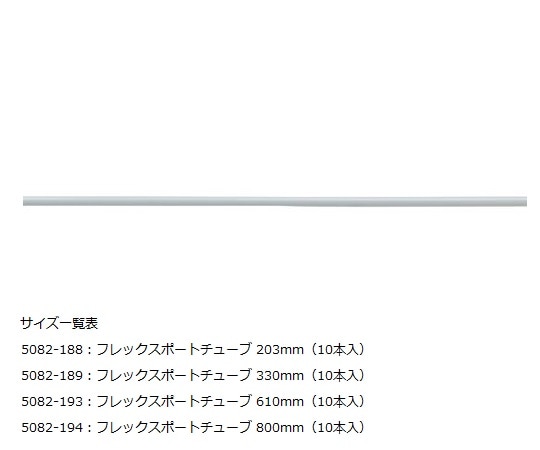 サイズ一覧表

5082-188：フレックスポートチューブ 203mm（10本入）

5082-189：フレックスポートチューブ 330mm（10本入）

5082-193：フレックスポートチューブ 610mm（10本入）

5082-194：フレックスポートチューブ 800mm（10本入）